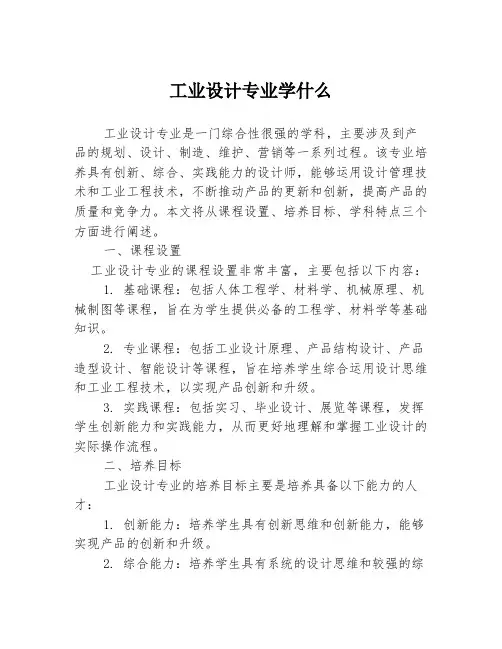 工业设计专业学什么

工业设计专业是一门综合性很强的学科，主要涉及到产品的规划、设计、制造、维护、营销等一系列过程。该专业培养具有创新、综合、实践能力的设计师，能够运用设计管理技术和工业工程技术，不断推动产品的更新和创新，提高产品的质量和竞争力。本文将从课程设置、培养目标、学科特点三个方面进行阐述。

一、课程设置

工业设计专业的课程设置非常丰富，主要包括以下内容：

1. 基础课程：包括人体工程学、材料学、机械原理、机械制图等课程，旨在为学生提供必备的工程学、材料学等基础知识。

2. 专业课程：包括工业设计原理、产品结构设计、产品造型设计、智能设计等课程，旨在培养学生综合运用设计思维和工业工程技术，以实现产品创新和升级。

3. 实践课程：包括实习、毕业设计、展览等课程，发挥学生创新能力和实践能力，从而更好地理解和掌握工业设计的实际操作流程。

二、培养目标

工业设计专业的培养目标主要是培养具备以下能力的人才：

1. 创新能力：培养学生具有创新思维和创新能力，能够实现产品的创新和升级。

2. 综合能力：培养学生具有系统的设计思维和较强的综